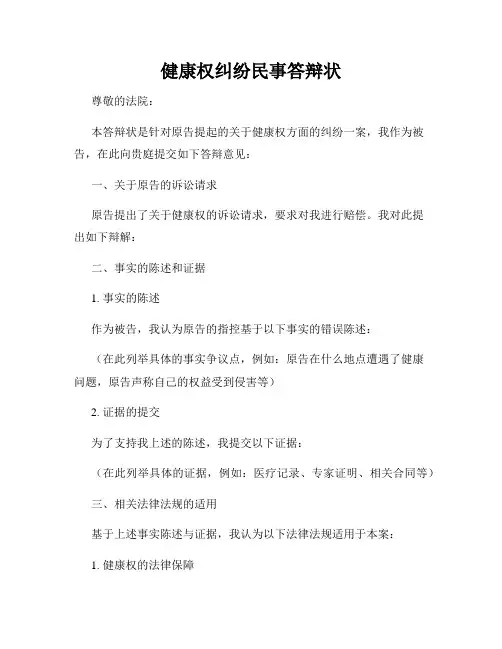 健康权纠纷民事答辩状

尊敬的法院：

本答辩状是针对原告提起的关于健康权方面的纠纷一案，我作为被告，在此向贵庭提交如下答辩意见：

一、关于原告的诉讼请求

原告提出了关于健康权的诉讼请求，要求对我进行赔偿。我对此提出如下辩解：

二、事实的陈述和证据

1. 事实的陈述

作为被告，我认为原告的指控基于以下事实的错误陈述：

（在此列举具体的事实争议点，例如：原告在什么地点遭遇了健康问题，原告声称自己的权益受到侵害等）

2. 证据的提交

为了支持我上述的陈述，我提交以下证据：

（在此列举具体的证据，例如：医疗记录、专家证明、相关合同等）

三、相关法律法规的适用

基于上述事实陈述与证据，我认为以下法律法规适用于本案：

1. 健康权的法律保障